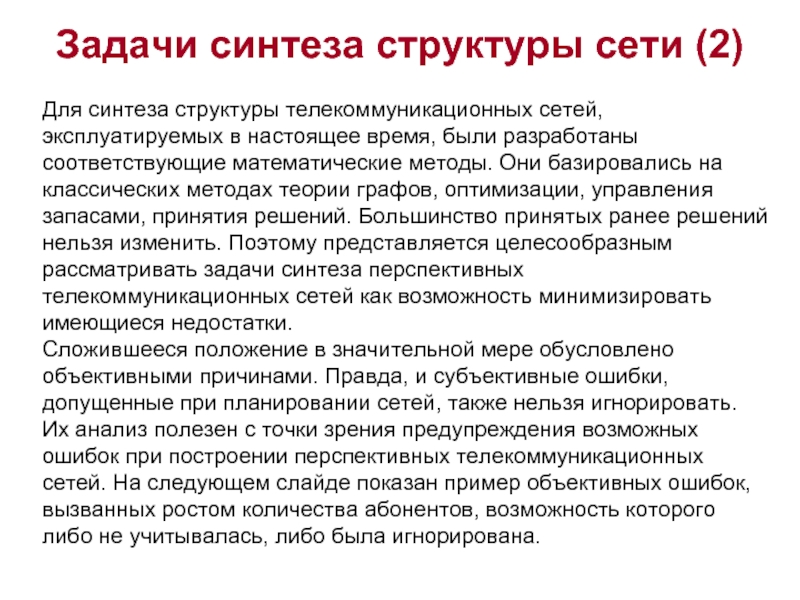 Задачи синтеза структуры сети (2)

Для синтеза структуры телекоммуникационных сетей, эксплуатируемых в настоящее время, были разработаны соответствующие математические методы. Они базировались на классических методах теории графов, оптимизации, управления запасами, принятия решений. Большинство принятых ранее решений нельзя изменить. Поэтому представляется целесообразным рассматривать задачи синтеза перспективных телекоммуникационных сетей как возможность минимизировать имеющиеся недостатки.
Сложившееся положение в значительной мере обусловлено объективными причинами. Правда, и субъективные ошибки, допущенные при планировании сетей, также нельзя игнорировать. Их анализ полезен с точки зрения предупреждения возможных ошибок при построении перспективных телекоммуникационных сетей. На следующем слайде показан пример объективных ошибок, вызванных ростом количества абонентов, возможность которого либо не учитывалась, либо была игнорирована.